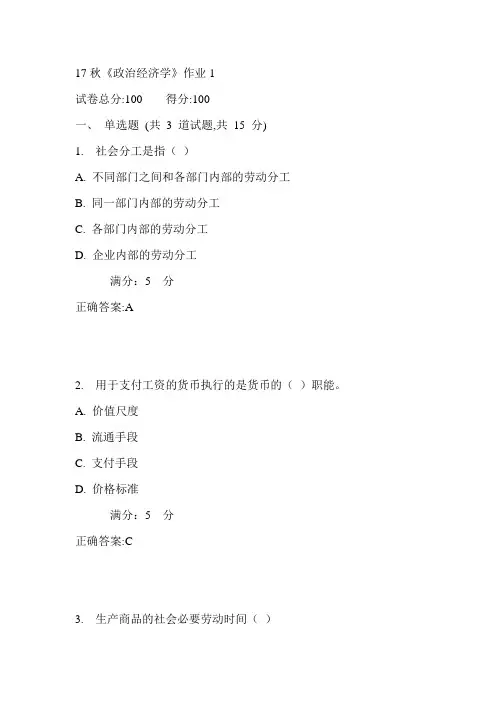 17 秋《政治经济学》作业 1

试卷总分:100　　得分:100

一、 单选题 (共 3 道试题,共 15 分)

1. 社会分工是指（ ）

A. 不同部门之间和各部门内部的劳动分工

B. 同一部门内部的劳动分工

C. 各部门内部的劳动分工

D. 企业内部的劳动分工

满分：5 分

正确答案:A

2. 用于支付工资的货币执行的是货币的（ ）职能。

A. 价值尺度

B. 流通手段

C. 支付手段

D. 价格标准

满分：5 分

正确答案:C

3. 生产商品的社会必要劳动时间（ ）